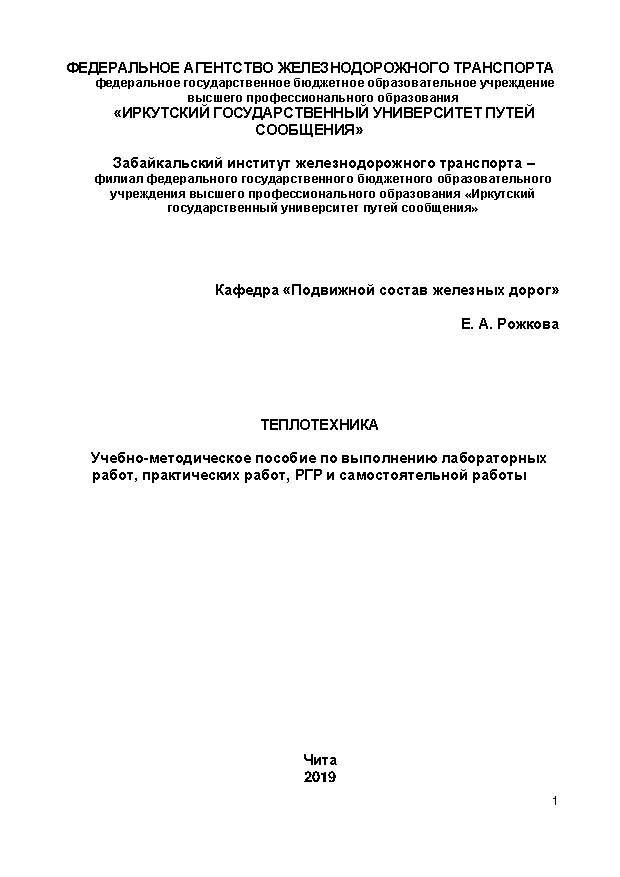 ФЕДЕРАЛЬНОЕ АГЕНТСТВО ЖЕЛЕЗНОДОРОЖНОГО ТРАНСПОРТА
федеральное государственное бюджетное образовательное учреждение высшего профессионального образования
«ИРКУТСКИЙ ГОСУДАРСТВЕННЫЙ УНИВЕРСИТЕТ ПУТЕЙ СООБЩЕНИЯ»

Забайкальский институт железнодорожного транспорта –
филиал федерального государственного бюджетного образовательного учреждения высшего профессионального образования «Иркутский государственный университет путей сообщения»

Кафедра «Подвижной состав железных дорог»

Е. А. Рожкова

ТЕПЛОТЕХНИКА

Учебно-методическое пособие по выполнению лабораторных работ, практических работ, РГР и самостоятельной работы

Чита
2019

1